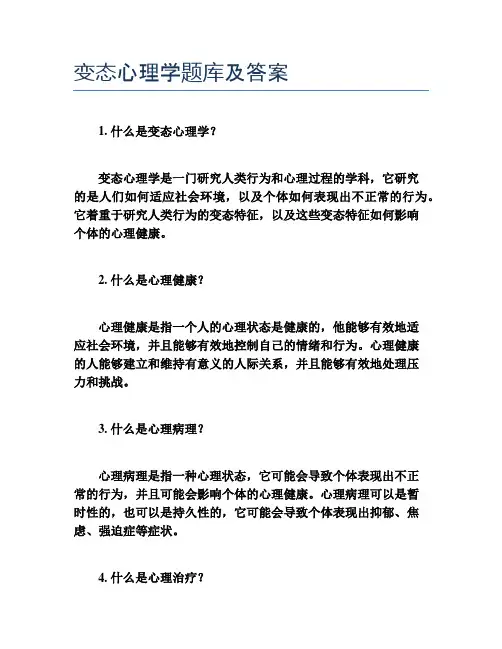 变态心理学题库及答案

1. 什么是变态心理学？

变态心理学是一门研究人类行为和心理过程的学科，它研究的是人们如何适应社会环境，以及个体如何表现出不正常的行为。它着重于研究人类行为的变态特征，以及这些变态特征如何影响个体的心理健康。

2. 什么是心理健康？

心理健康是指一个人的心理状态是健康的，他能够有效地适应社会环境，并且能够有效地控制自己的情绪和行为。心理健康的人能够建立和维持有意义的人际关系，并且能够有效地处理压力和挑战。

3. 什么是心理病理？

心理病理是指一种心理状态，它可能会导致个体表现出不正常的行为，并且可能会影响个体的心理健康。心理病理可以是暂时性的，也可以是持久性的，它可能会导致个体表现出抑郁、焦虑、强迫症等症状。

4. 什么是心理治疗？